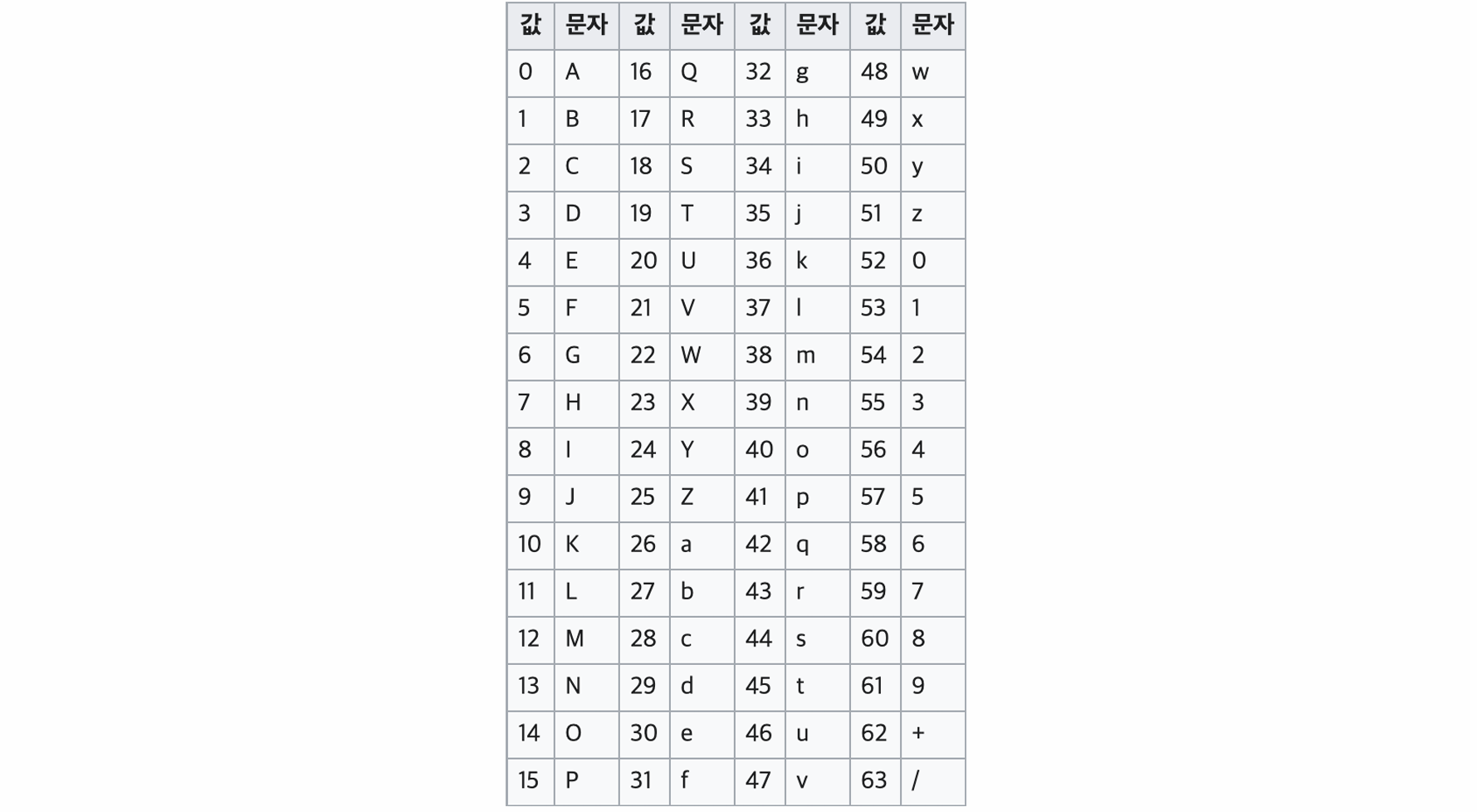 | 값 | 문자 | 값 | 문자 | 값 | 문자 | 값 | 문자 |
|---|---|---|---|---|---|---|---|
| 0 | A | 16 | Q | 32 | g | 48 | w |
| 1 | B | 17 | R | 33 | h | 49 | x |
| 2 | C | 18 | S | 34 | i | 50 | y |
| 3 | D | 19 | T | 35 | j | 51 | z |
| 4 | E | 20 | U | 36 | k | 52 | 0 |
| 5 | F | 21 | V | 37 | l | 53 | 1 |
| 6 | G | 22 | W | 38 | m | 54 | 2 |
| 7 | H | 23 | X | 39 | n | 55 | 3 |
| 8 | I | 24 | Y | 40 | o | 56 | 4 |
| 9 | J | 25 | Z | 41 | p | 57 | 5 |
| 10 | K | 26 | a | 42 | q | 58 | 6 |
| 11 | L | 27 | b | 43 | r | 59 | 7 |
| 12 | M | 28 | c | 44 | s | 60 | 8 |
| 13 | N | 29 | d | 45 | t | 61 | 9 |
| 14 | O | 30 | e | 46 | u | 62 | + |
| 15 | P | 31 | f | 47 | v | 63 | / |